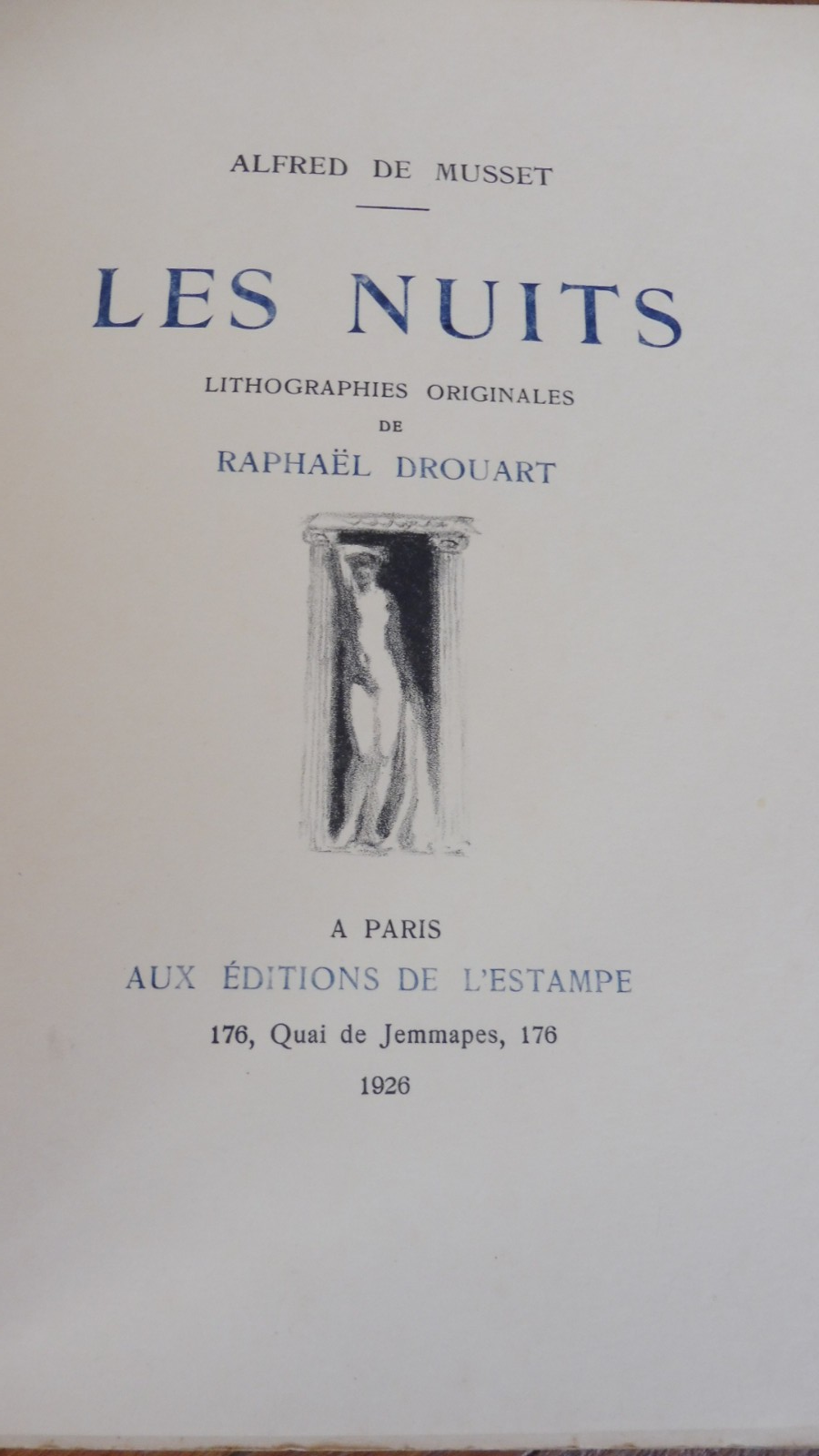 ALFRED DE MUSSET

LES NUITS

LITHOGRAPHIES ORIGINALES
DE
RAPHAËL DROUART

A PARIS
AUX ÉDITIONS DE L'ESTAMPE
176, Quai de Jemmapes, 176
1926